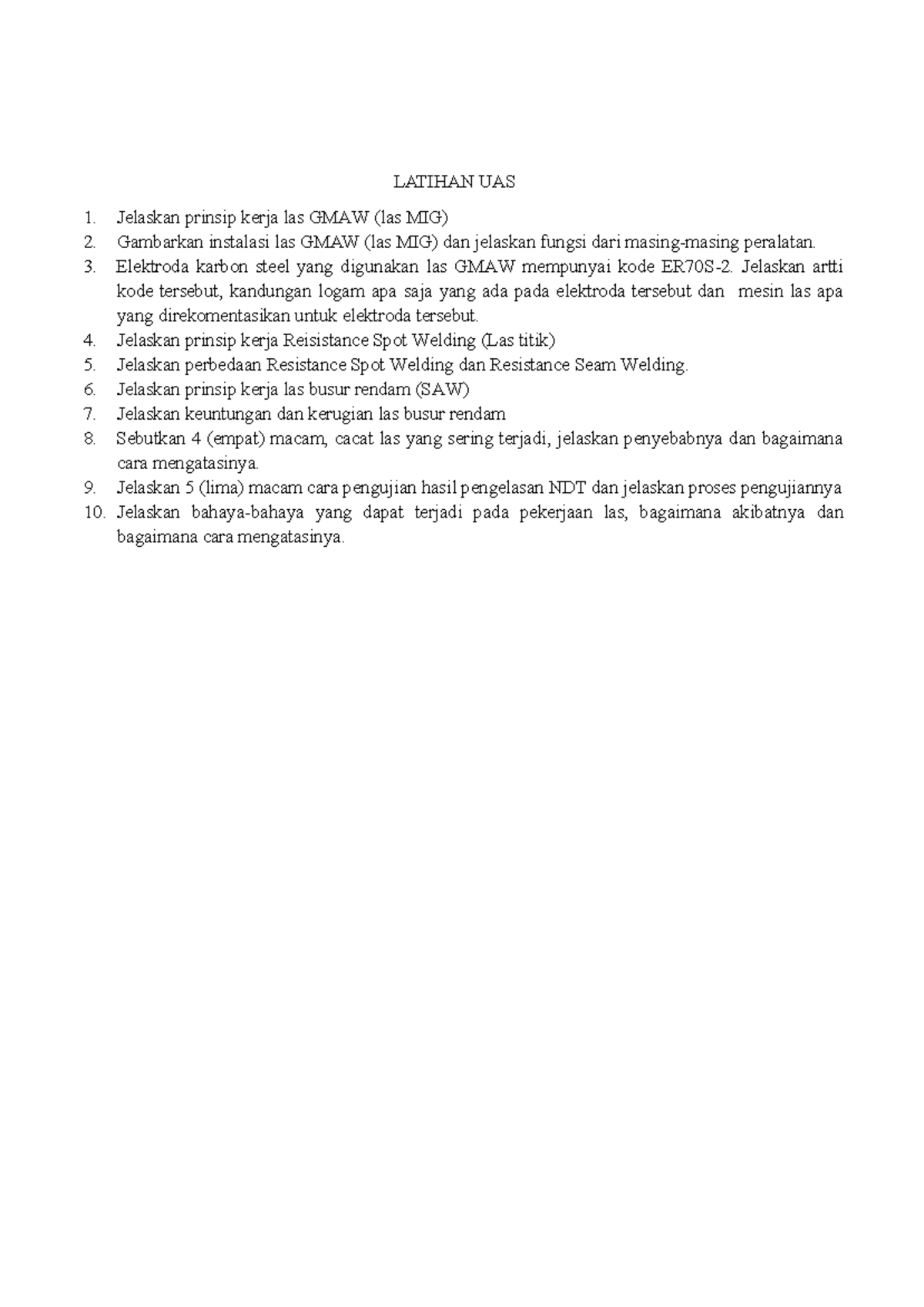 LATIHAN UAS

1. Jelaskan prinsip kerja las GMAW (las MIG)
2. Gambarkan instalasi las GMAW (las MIG) dan jelaskan fungsi dari masing-masing peralatan.
3. Elektroda karbon steel yang digunakan las GMAW mempunyai kode ER70S-2. Jelaskan artti kode tersebut, kandungan logam apa saja yang ada pada elektroda tersebut dan mesin las apa yang direkomentasikan untuk elektroda tersebut.
4. Jelaskan prinsip kerja Reisistance Spot Welding (Las titik)
5. Jelaskan perbedaan Resistance Spot Welding dan Resistance Seam Welding.
6. Jelaskan prinsip kerja las busur rendam (SAW)
7. Jelaskan keuntungan dan kerugian las busur rendam
8. Sebutkan 4 (empat) macam, cacat las yang sering terjadi, jelaskan penyebabnya dan bagaimana cara mengatasinya.
9. Jelaskan 5 (lima) macam cara pengujian hasil pengelasan NDT dan jelaskan proses pengujiannya
10. Jelaskan bahaya-bahaya yang dapat terjadi pada pekerjaan las, bagaimana akibatnya dan bagaimana cara mengatasinya.